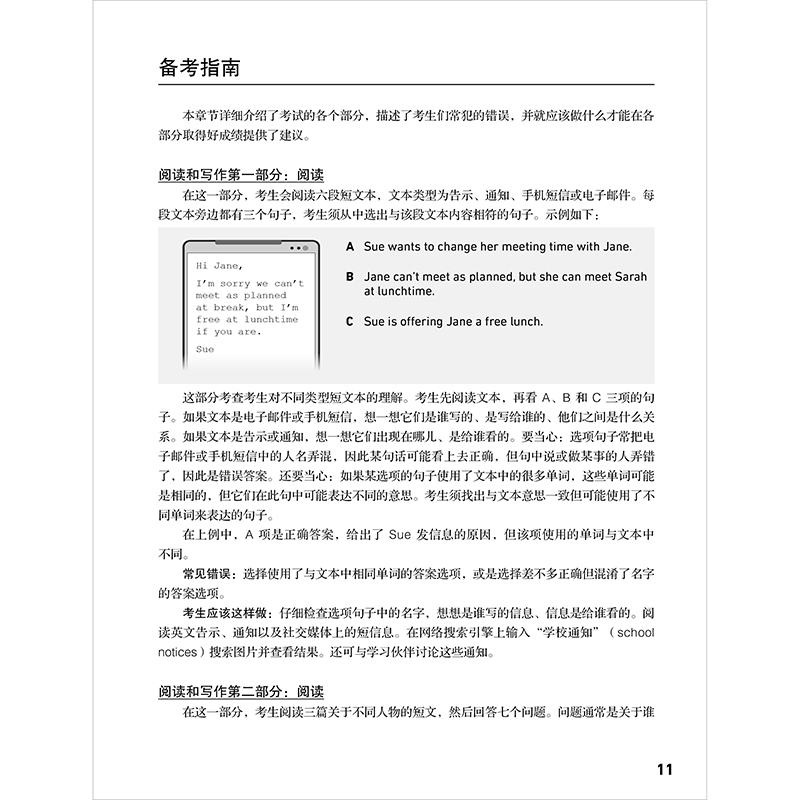 备考指南

本章节详细介绍了考试的各个部分，描述了考生们常犯的错误，并就应该做什么才能在各部分取得好成绩提供了建议。

阅读和写作第一部分：阅读

在这一部分，考生会阅读六段短文本，文本类型为告示、通知、手机短信或电子邮件。每段文本旁边都有三个句子，考生须从中选出与该段文本内容相符的句子。示例如下：

Hi Jane,
I'm sorry we can't meet as planned at break, but I'm free at lunchtime if you are.
Sue

A Sue wants to change her meeting time with Jane.

B Jane can't meet as planned, but she can meet Sarah at lunchtime.

C Sue is offering Jane a free lunch.

这部分考查考生对不同类型短文本的理解。考生先阅读文本，再看 A、B 和 C 三项的句子。如果文本是电子邮件或手机短信，想一想它们是谁写的、是写给谁的、他们之间是什么关系。如果文本是告示或通知，想一想它们出现在哪儿、是给谁看的。要当心：选项句子常把电子邮件或手机短信中的人名弄混，因此某句话可能看上去正确，但句中说或做某事的人弄错了，因此是错误答案。还要当心：如果某选项的句子使用了文本中的很多单词，这些单词可能是相同的，但它们在此句中可能表达不同的意思。考生须找出与文本意思一致但可能使用了不同单词来表达的句子。

在上例中，A 项是正确答案，给出了 Sue 发信息的原因，但该项使用的单词与文本中不同。

常见错误：选择使用了与文本中相同单词的答案选项，或是选择差不多正确但混淆了名字的答案选项。

考生应该这样做：仔细检查选项句子中的名字，想想是谁写的信息、信息是给谁看的。阅读英文告示、通知以及社交媒体上的短信息。在网络搜索引擎上输入“学校通知”（school notices）搜索图片并查看结果。还可与学习伙伴讨论这些通知。

阅读和写作第二部分：阅读

在这一部分，考生阅读三篇关于不同人物的短文，然后回答七个问题。问题通常是关于谁

11